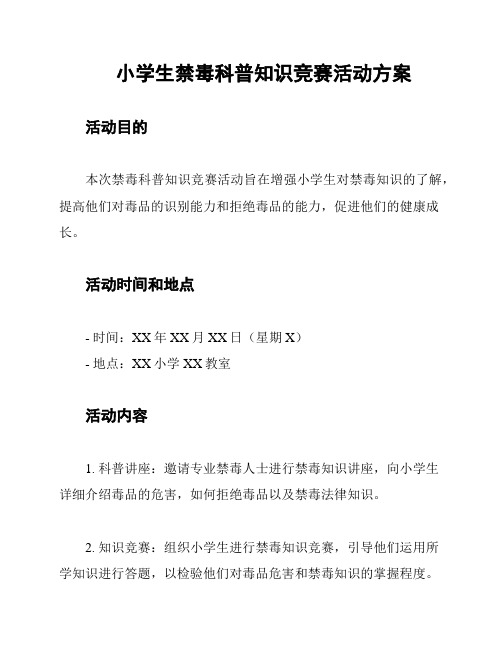 小学生禁毒科普知识竞赛活动方案

活动目的

本次禁毒科普知识竞赛活动旨在增强小学生对禁毒知识的了解，提高他们对毒品的识别能力和拒绝毒品的能力，促进他们的健康成长。

活动时间和地点

- 时间：XX 年 XX 月 XX 日（星期 X）
- 地点：XX 小学 XX 教室

活动内容

1. 科普讲座：邀请专业禁毒人士进行禁毒知识讲座，向小学生详细介绍毒品的危害，如何拒绝毒品以及禁毒法律知识。

2. 知识竞赛：组织小学生进行禁毒知识竞赛，引导他们运用所学知识进行答题，以检验他们对毒品危害和禁毒知识的掌握程度。